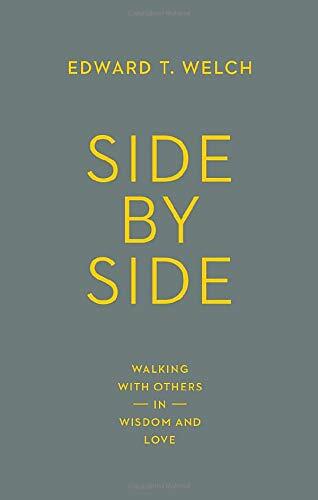 EDWARD T. WELCH

SIDE BY SIDE

WALKING WITH OTHERS — IN — WISDOM AND LOVE